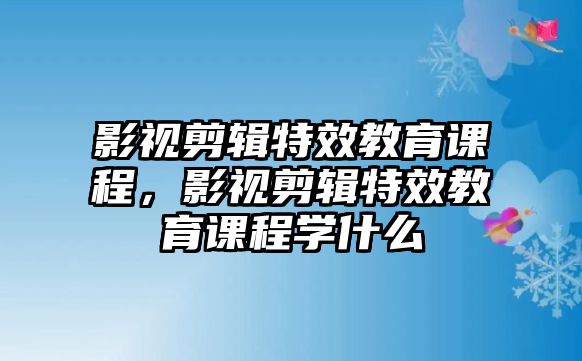 影视剪辑特效教育课程，影视剪辑特效教育课程学什么